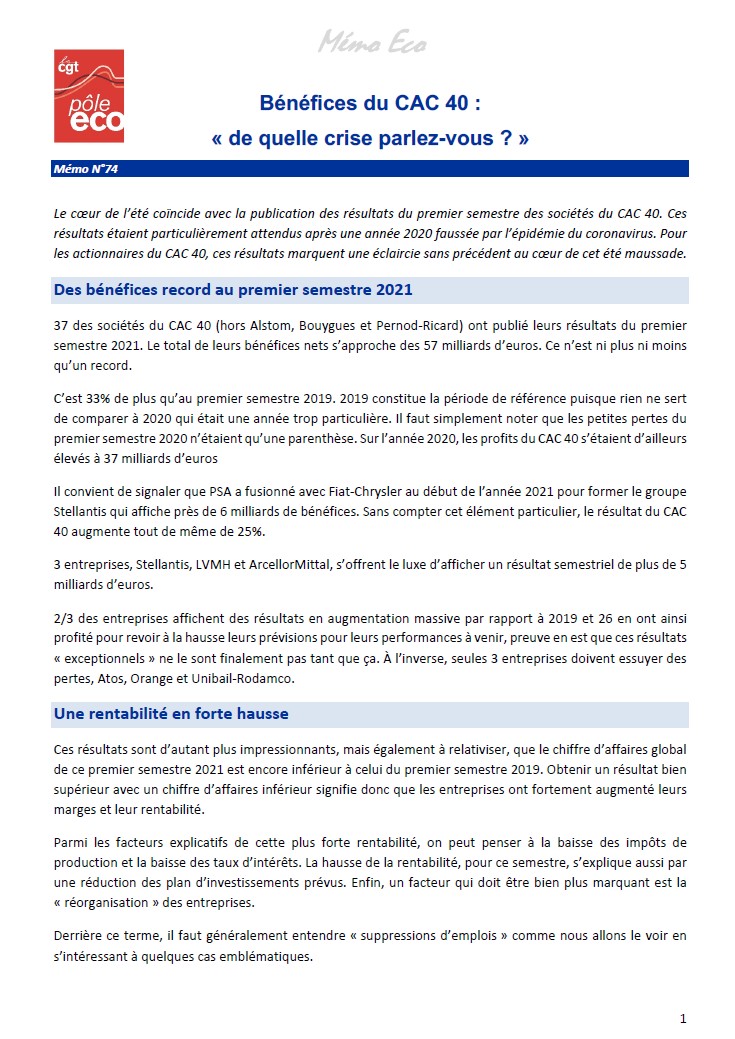 Mémo Eco

cgt pôle éco

Bénéfices du CAC 40 :
« de quelle crise parlez-vous ? »

Mémo N°74

Le cœur de l'été coïncide avec la publication des résultats du premier semestre des sociétés du CAC 40. Ces résultats étaient particulièrement attendus après une année 2020 faussée par l'épidémie du coronavirus. Pour les actionnaires du CAC 40, ces résultats marquent une éclaircie sans précédent au cœur de cet été maussade.

Des bénéfices record au premier semestre 2021

37 des sociétés du CAC 40 (hors Alstom, Bouygues et Pernod-Ricard) ont publié leurs résultats du premier semestre 2021. Le total de leurs bénéfices nets s'approche des 57 milliards d'euros. Ce n'est ni plus ni moins qu'un record.

C'est 33% de plus qu'au premier semestre 2019. 2019 constitue la période de référence puisque rien ne sert de comparer à 2020 qui était une année trop particulière. Il faut simplement noter que les petites pertes du premier semestre 2020 n'étaient qu'une parenthèse. Sur l'année 2020, les profits du CAC 40 s'étaient d'ailleurs élevés à 37 milliards d'euros

Il convient de signaler que PSA a fusionné avec Fiat-Chrysler au début de l'année 2021 pour former le groupe Stellantis qui affiche près de 6 milliards de bénéfices. Sans compter cet élément particulier, le résultat du CAC 40 augmente tout de même de 25%.

3 entreprises, Stellantis, LVMH et ArcellorMittal, s'offrent le luxe d'afficher un résultat semestriel de plus de 5 milliards d'euros.

2/3 des entreprises affichent des résultats en augmentation massive par rapport à 2019 et 26 en ont ainsi profité pour revoir à la hausse leurs prévisions pour leurs performances à venir, preuve en est que ces résultats « exceptionnels » ne le sont finalement pas tant que ça. À l'inverse, seules 3 entreprises doivent essuyer des pertes, Atos, Orange et Unibail-Rodamco.

Une rentabilité en forte hausse

Ces résultats sont d'autant plus impressionnants, mais également à relativiser, que le chiffre d'affaires global de ce premier semestre 2021 est encore inférieur à celui du premier semestre 2019. Obtenir un résultat bien supérieur avec un chiffre d'affaires inférieur signifie donc que les entreprises ont fortement augmenté leurs marges et leur rentabilité.

Parmi les facteurs explicatifs de cette plus forte rentabilité, on peut penser à la baisse des impôts de production et la baisse des taux d'intérêts. La hausse de la rentabilité, pour ce semestre, s'explique aussi par une réduction des plan d'investissements prévus. Enfin, un facteur qui doit être bien plus marquant est la « réorganisation » des entreprises.

Derrière ce terme, il faut généralement entendre « suppressions d'emplois » comme nous allons le voir en s'intéressant à quelques cas emblématiques.

1